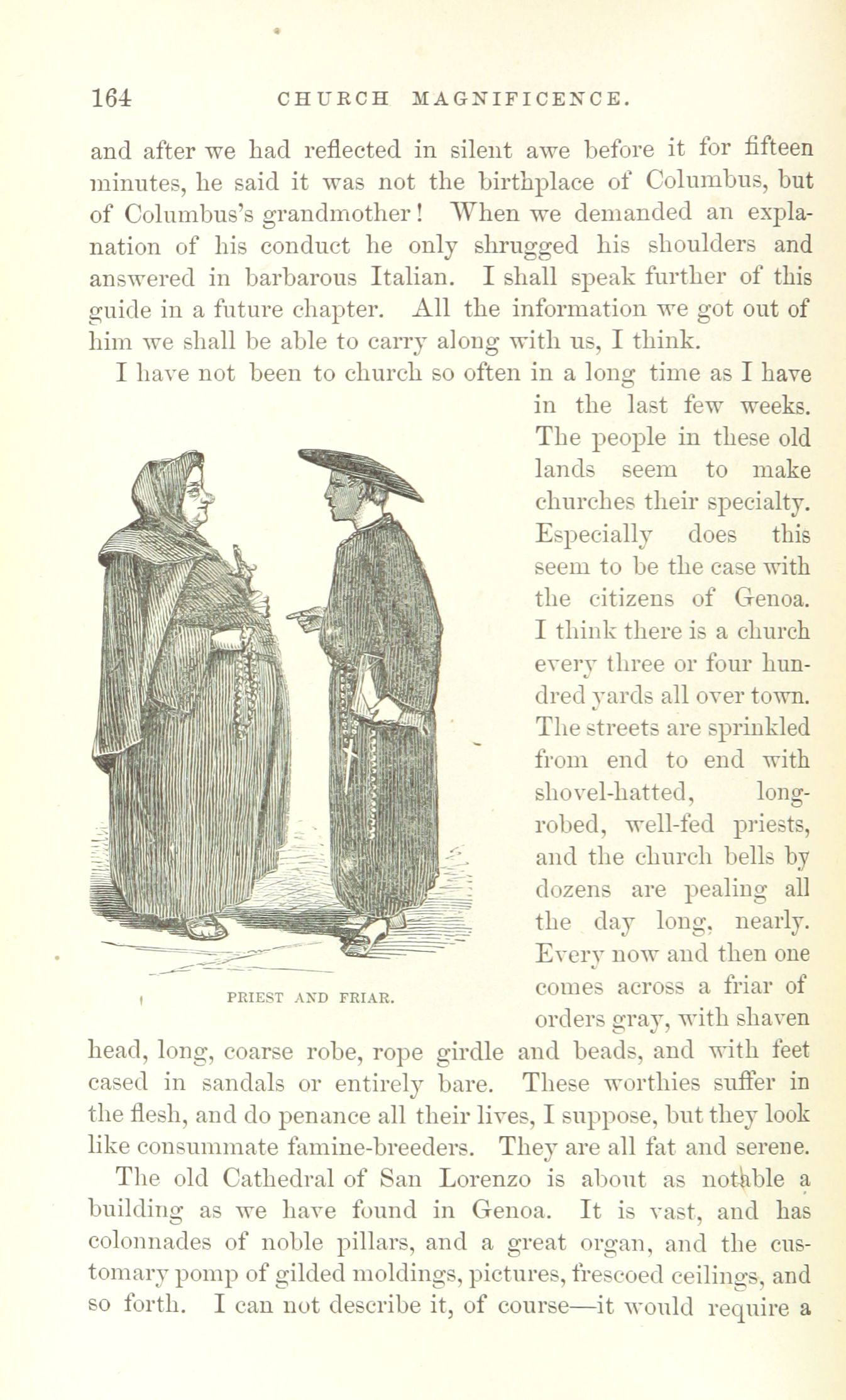 164 CHURCH MAGNIFICENCE.

and after we had reflected in silent awe before it for fifteen minutes, he said it was not the birthplace of Columbus, but of Columbus's grandmother! When we demanded an explanation of his conduct he only shrugged his shoulders and answered in barbarous Italian. I shall speak further of this guide in a future chapter. All the information we got out of him we shall be able to carry along with us, I think.

I have not been to church so often in a long time as I have in the last few weeks. The people in these old lands seem to make churches their specialty. Especially does this seem to be the case with the citizens of Genoa. I think there is a church every three or four hundred yards all over town. The streets are sprinkled from end to end with shovel-hatted, long-robed, well-fed priests, and the church bells by dozens are pealing all the day long, nearly. Every now and then one comes across a friar of orders gray, with shaven head, long, coarse robe, rope girdle and beads, and with feet cased in sandals or entirely bare. These worthies suffer in the flesh, and do penance all their lives, I suppose, but they look like consummate famine-breeders. They are all fat and serene.

PRIEST AND FRIAR.

The old Cathedral of San Lorenzo is about as notable a building as we have found in Genoa. It is vast, and has colonnades of noble pillars, and a great organ, and the customary pomp of gilded moldings, pictures, frescoed ceilings, and so forth. I can not describe it, of course—it would require a